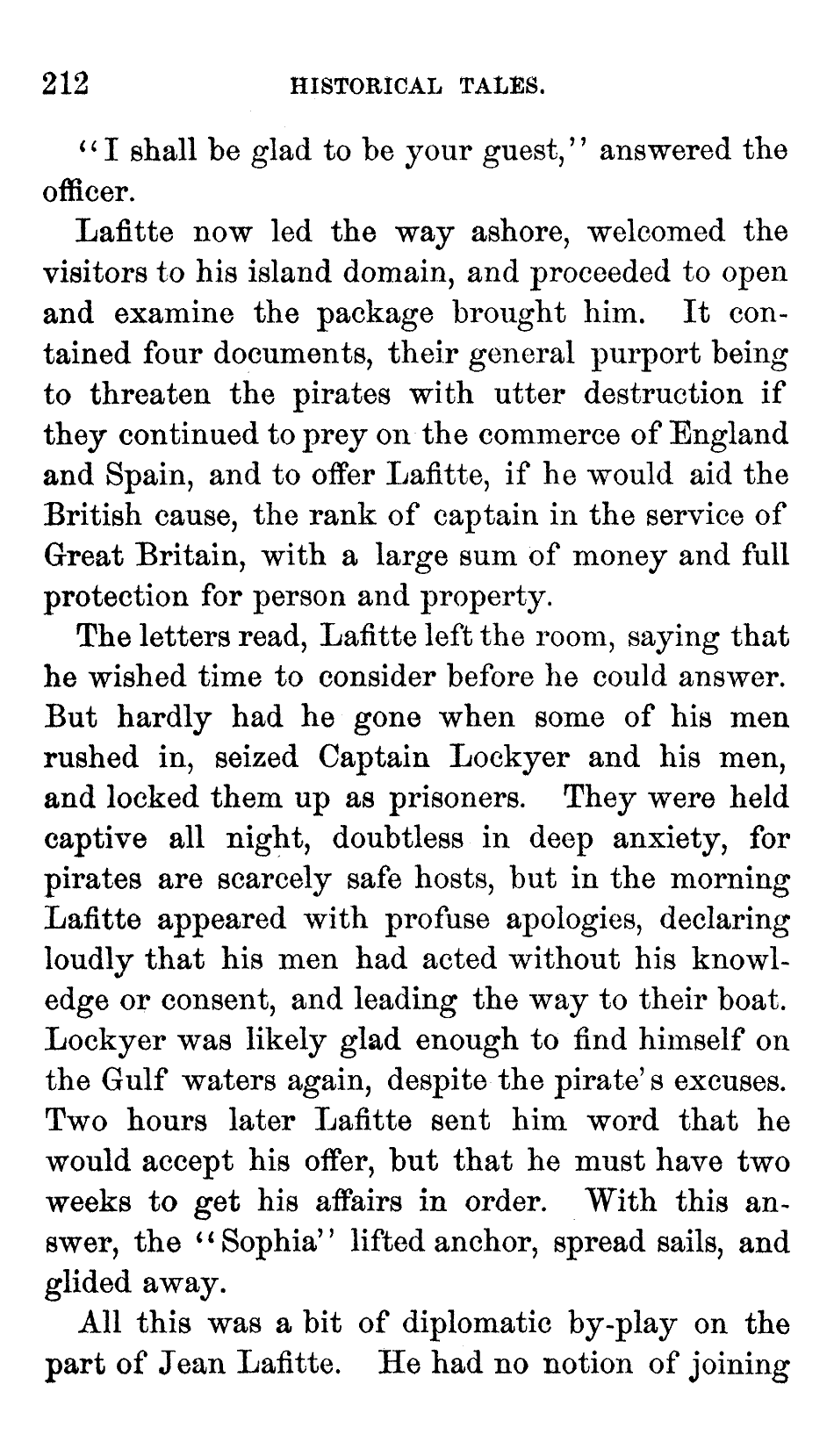 212 HISTORICAL TALES.

"I shall be glad to be your guest," answered the officer.

Lafitte now led the way ashore, welcomed the visitors to his island domain, and proceeded to open and examine the package brought him. It contained four documents, their general purport being to threaten the pirates with utter destruction if they continued to prey on the commerce of England and Spain, and to offer Lafitte, if he would aid the British cause, the rank of captain in the service of Great Britain, with a large sum of money and full protection for person and property.

The letters read, Lafitte left the room, saying that he wished time to consider before he could answer. But hardly had he gone when some of his men rushed in, seized Captain Lockyer and his men, and locked them up as prisoners. They were held captive all night, doubtless in deep anxiety, for pirates are scarcely safe hosts, but in the morning Lafitte appeared with profuse apologies, declaring loudly that his men had acted without his knowledge or consent, and leading the way to their boat. Lockyer was likely glad enough to find himself on the Gulf waters again, despite the pirate's excuses. Two hours later Lafitte sent him word that he would accept his offer, but that he must have two weeks to get his affairs in order. With this answer, the "Sophia" lifted anchor, spread sails, and glided away.

All this was a bit of diplomatic by-play on the part of Jean Lafitte. He had no notion of joining